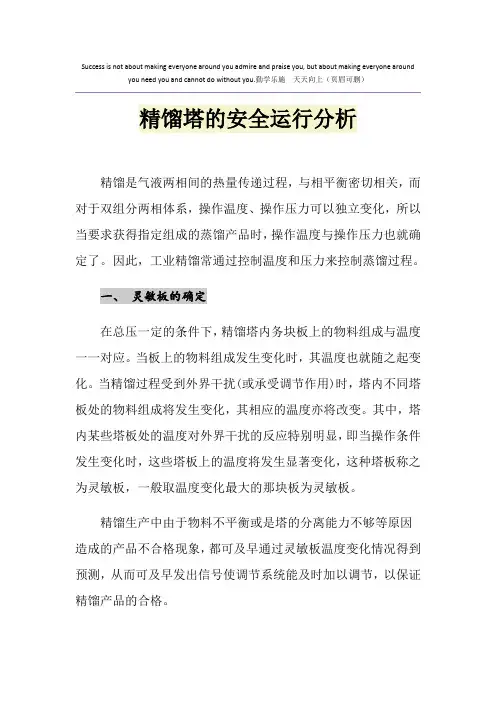 Success is not about making everyone around you admire and praise you, but about making everyone around you need you and cannot do without you.勤学乐施　天天向上（页眉可删）

精馏塔的安全运行分析

精馏是气液两相间的热量传递过程，与相平衡密切相关，而对于双组分两相体系，操作温度、操作压力可以独立变化，所以当要求获得指定组成的蒸馏产品时，操作温度与操作压力也就确定了。因此，工业精馏常通过控制温度和压力来控制蒸馏过程。

一、　灵敏板的确定

在总压一定的条件下，精馏塔内务块板上的物料组成与温度一一对应。当板上的物料组成发生变化时，其温度也就随之起变化。当精馏过程受到外界干扰(或承受调节作用)时，塔内不同塔板处的物料组成将发生变化，其相应的温度亦将改变。其中，塔内某些塔板处的温度对外界干扰的反应特别明显，即当操作条件发生变化时，这些塔板上的温度将发生显著变化，这种塔板称之为灵敏板，一般取温度变化最大的那块板为灵敏板。

精馏生产中由于物料不平衡或是塔的分离能力不够等原因造成的产品不合格现象，都可及早通过灵敏板温度变化情况得到预测，从而可及早发出信号使调节系统能及时加以调节，以保证精馏产品的合格。